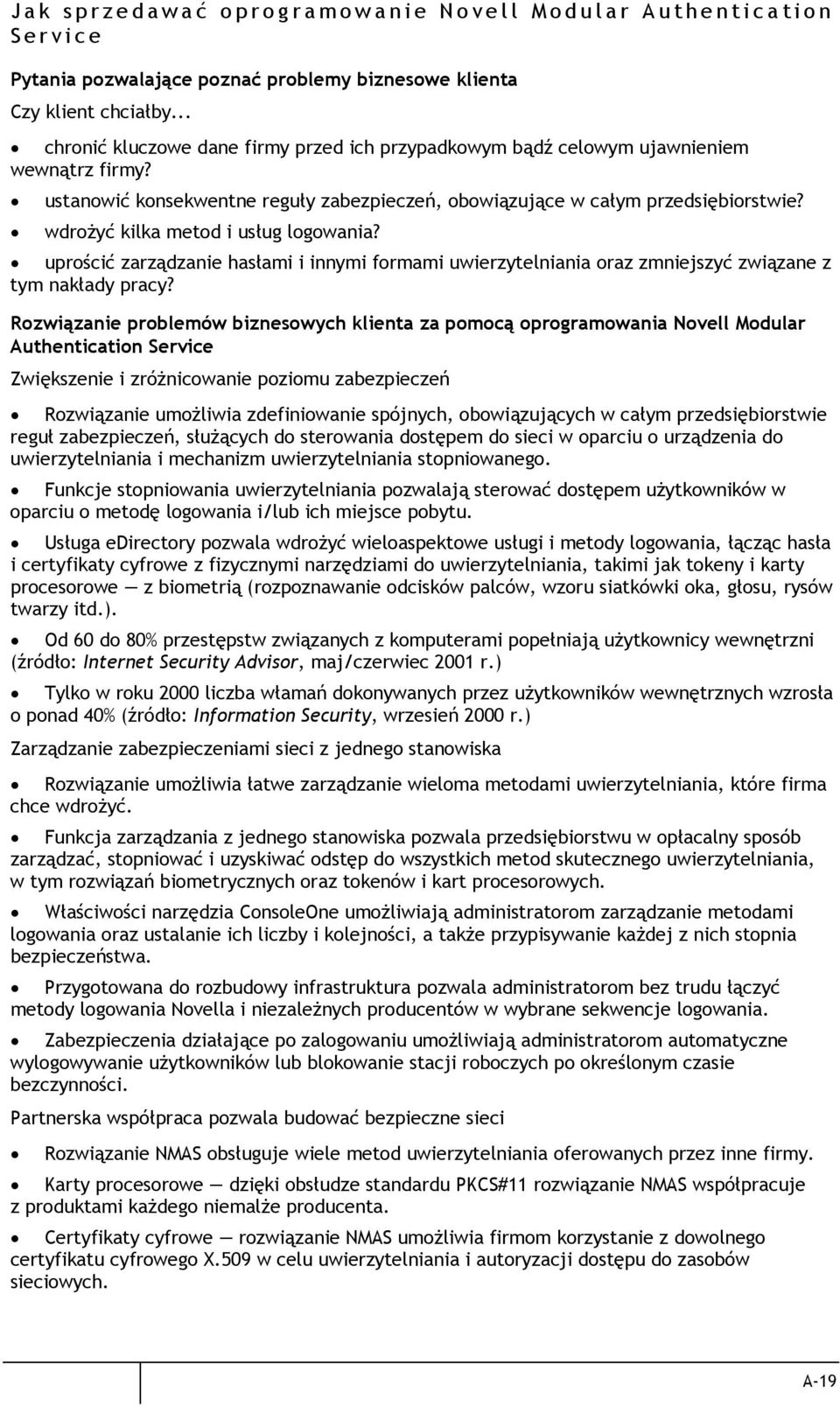 Jak sprzedawać oprogramowanie Novell Modular Authentication Service

Pytania pozwalające poznać problemy biznesowe klienta

Czy klient chciałby...

• chronić kluczowe dane firmy przed ich przypadkowym bądź celowym ujawnieniem wewnątrz firmy?

• ustanowić konsekwentne reguły zabezpieczeń, obowiązujące w całym przedsiębiorstwie?

• wdrożyć kilka metod i usług logowania?

• uprościć zarządzanie hasłami i innymi formami uwierzytelniania oraz zmniejszyć związane z tym nakłady pracy?

Rozwiązanie problemów biznesowych klienta za pomocą oprogramowania Novell Modular Authentication Service

Zwiększenie i zróżnicowanie poziomu zabezpieczeń

• Rozwiązanie umożliwia zdefiniowanie spójnych, obowiązujących w całym przedsiębiorstwie reguł zabezpieczeń, służących do sterowania dostępem do sieci w oparciu o urządzenia do uwierzytelniania i mechanizm uwierzytelniania stopniowanego.

• Funkcje stopniowania uwierzytelniania pozwalają sterować dostępem użytkowników w oparciu o metodę logowania i/lub ich miejsce pobytu.

• Usługa eDirectory pozwala wdrożyć wieloaspektowe usługi i metody logowania, łącząc hasła i certyfikaty cyfrowe z fizycznymi narzędziami do uwierzytelniania, takimi jak tokeny i karty procesorowe — z biometrią (rozpoznawanie odcisków palców, wzoru siatkówki oka, głosu, rysów twarzy itd.).

• Od 60 do 80% przestępstw związanych z komputerami popełniają użytkownicy wewnętrzni (źródło: Internet Security Advisor, maj/czerwiec 2001 r.)

• Tylko w roku 2000 liczba włamań dokonywanych przez użytkowników wewnętrznych wzrosła o ponad 40% (źródło: Information Security, wrzesień 2000 r.)

Zarządzanie zabezpieczeniami sieci z jednego stanowiska

• Rozwiązanie umożliwia łatwe zarządzanie wieloma metodami uwierzytelniania, które firma chce wdrożyć.

• Funkcja zarządzania z jednego stanowiska pozwala przedsiębiorstwu w opłacalny sposób zarządzać, stopniować i uzyskiwać odstęp do wszystkich metod skutecznego uwierzytelniania, w tym rozwiązań biometrycznych oraz tokenów i kart procesorowych.

• Właściwości narzędzia ConsoleOne umożliwiają administratorom zarządzanie metodami logowania oraz ustalanie ich liczby i kolejności, a także przypisywanie każdej z nich stopnia bezpieczeństwa.

• Przygotowana do rozbudowy infrastruktura pozwala administratorom bez trudu łączyć metody logowania Novella i niezależnych producentów w wybrane sekwencje logowania.

• Zabezpieczenia działające po zalogowaniu umożliwiają administratorom automatyczne wylogowywanie użytkowników lub blokowanie stacji roboczych po określonym czasie bezczynności.

Partnerska współpraca pozwala budować bezpieczne sieci

• Rozwiązanie NMAS obsługuje wiele metod uwierzytelniania oferowanych przez inne firmy.

• Karty procesorowe — dzięki obsłudze standardu PKCS#11 rozwiązanie NMAS współpracuje z produktami każdego niemalże producenta.

• Certyfikaty cyfrowe — rozwiązanie NMAS umożliwia firmom korzystanie z dowolnego certyfikatu cyfrowego X.509 w celu uwierzytelniania i autoryzacji dostępu do zasobów sieciowych.

A-19